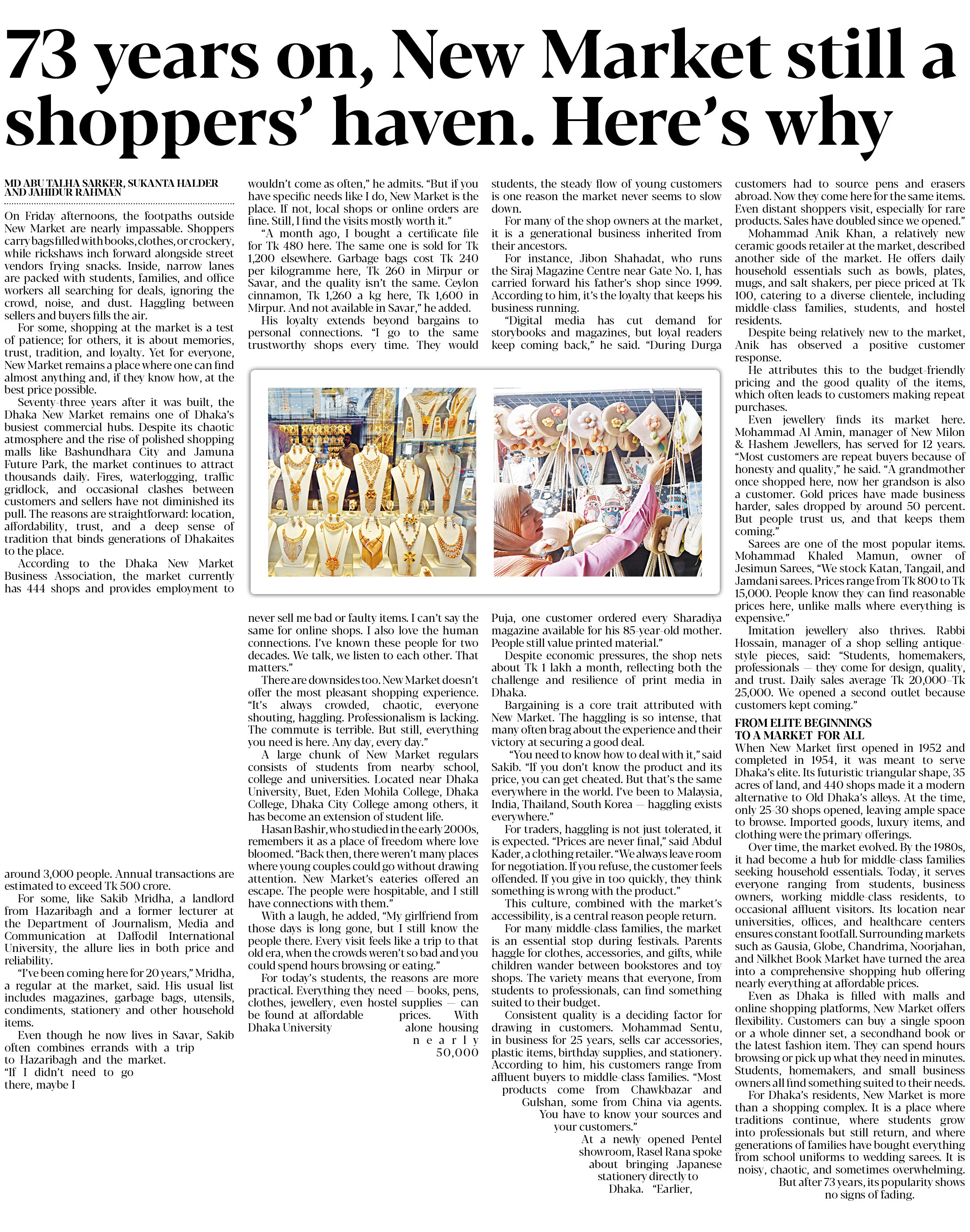 73 years on, New Market still a shoppers' haven. Here's why

MD ABU TALHA SARKER, SUKANTA HALDER AND JAHIDUR RAHMAN

On Friday afternoons, the footpaths outside New Market are nearly impassable. Shoppers carry bags filled with books, clothes, or crockery, while rickshaws inch forward alongside street vendors frying snacks. Inside, narrow lanes are packed with students, families, and office workers all searching for deals, ignoring the crowd, noise, and dust. Haggling between sellers and buyers fills the air.

For some, shopping at the market is a test of patience; for others, it is about memories, trust, tradition, and loyalty. Yet for everyone, New Market remains a place where one can find almost anything and, if they know how, at the best price possible.

Seventy-three years after it was built, the Dhaka New Market remains one of Dhaka's busiest commercial hubs. Despite its chaotic atmosphere and the rise of polished shopping malls like Bashundhara City and Jamuna Future Park, the market continues to attract thousands daily. Fires, waterlogging, traffic gridlock, and occasional clashes between customers and sellers have not diminished its pull. The reasons are straightforward: location, affordability, trust, and a deep sense of tradition that binds generations of Dhakaites to the place.

According to the Dhaka New Market Business Association, the market currently has 444 shops and provides employment to around 3,000 people. Annual transactions are estimated to exceed Tk 500 crore.

For some, like Sakib Mridha, a landlord from Hazaribagh and a former lecturer at the Department of Journalism, Media and Communication at Daffodil International University, the allure lies in both price and reliability.

"I've been coming here for 20 years," Mridha, a regular at the market, said. His usual list includes magazines, garbage bags, utensils, condiments, stationery and other household items.

Even though he now lives in Savar, Sakib often combines errands with a trip to Hazaribagh and the market. "If I didn't need to go there, maybe I wouldn't come as often," he admits. "But if you have specific needs like I do, New Market is the place. If not, local shops or online orders are fine. Still, I find the visits mostly worth it."

"A month ago, I bought a certificate file for Tk 480 here. The same one is sold for Tk 1,200 elsewhere. Garbage bags cost Tk 240 per kilogramme here, Tk 260 in Mirpur or Savar, and the quality isn't the same. Ceylon cinnamon, Tk 1,260 a kg here, Tk 1,600 in Mirpur. And not available in Savar," he added.

His loyalty extends beyond bargains to personal connections. "I go to the same trustworthy shops every time. They would never sell me bad or faulty items. I can't say the same for online shops. I also love the human connections. I've known these people for two decades. We talk, we listen to each other. That matters."

There are downsides too. New Market doesn't offer the most pleasant shopping experience. "It's always crowded, chaotic, everyone shouting, haggling. Professionalism is lacking. The commute is terrible. But still, everything you need is here. Any day, every day."

A large chunk of New Market regulars consists of students from nearby school, college and universities. Located near Dhaka University, Buet, Eden Mohila College, Dhaka College, Dhaka City College among others, it has become an extension of student life.

Hasan Bashir, who studied in the early 2000s, remembers it as a place of freedom where love bloomed. "Back then, there weren't many places where young couples could go without drawing attention. New Market's eateries offered an escape. The people were hospitable, and I still have connections with them."

With a laugh, he added, "My girlfriend from those days is long gone, but I still know the people there. Every visit feels like a trip to that old era, when the crowds weren't so bad and you could spend hours browsing or eating."

For today's students, the reasons are more practical. Everything they need — books, pens, clothes, jewellery, even hostel supplies — can be found at affordable prices. With Dhaka University alone housing nearly 50,000 students, the steady flow of young customers is one reason the market never seems to slow down.

For many of the shop owners at the market, it is a generational business inherited from their ancestors.

For instance, Jibon Shahadat, who runs the Siraj Magazine Centre near Gate No. 1, has carried forward his father's shop since 1999. According to him, it's the loyalty that keeps his business running.

"Digital media has cut demand for storybooks and magazines, but loyal readers keep coming back," he said. "During Durga Puja, one customer ordered every Sharadiya magazine available for his 85-year-old mother. People still value printed material."

Despite economic pressures, the shop nets about Tk 1 lakh a month, reflecting both the challenge and resilience of print media in Dhaka.

Bargaining is a core trait attributed with New Market. The haggling is so intense, that many often brag about the experience and their victory at securing a good deal.

"You need to know how to deal with it," said Sakib. "If you don't know the product and its price, you can get cheated. But that's the same everywhere in the world. I've been to Malaysia, India, Thailand, South Korea — haggling exists everywhere."

For traders, haggling is not just tolerated, it is expected. "Prices are never final," said Abdul Kader, a clothing retailer. "We always leave room for negotiation. If you refuse, the customer feels offended. If you give in too quickly, they think something is wrong with the product."

This culture, combined with the market's accessibility, is a central reason people return.

For many middle-class families, the market is an essential stop during festivals. Parents haggle for clothes, accessories, and gifts, while children wander between bookstores and toy shops. The variety means that everyone, from students to professionals, can find something suited to their budget.

Consistent quality is a deciding factor for drawing in customers. Mohammad Sentu, in business for 25 years, sells car accessories, plastic items, birthday supplies, and stationery. According to him, his customers range from affluent buyers to middle-class families. "Most products come from Chawkbazar and Gulshan, some from China via agents. You have to know your sources and your customers."

At a newly opened Pentel showroom, Rasel Rana spoke about bringing Japanese stationery directly to Dhaka. "Earlier, customers had to source pens and erasers abroad. Now they come here for the same items. Even distant shoppers visit, especially for rare products. Sales have doubled since we opened."

Mohammad Anik Khan, a relatively new ceramic goods retailer at the market, described another side of the market. He offers daily household essentials such as bowls, plates, mugs, and salt shakers, per piece priced at Tk 100, catering to a diverse clientele, including middle-class families, students, and hostel residents.

Despite being relatively new to the market, Anik has observed a positive customer response.

He attributes this to the budget-friendly pricing and the good quality of the items, which often leads to customers making repeat purchases.

Even jewellery finds its market here. Mohammad Al Amin, manager of New Milon & Hashem Jewellers, has served for 12 years. "Most customers are repeat buyers because of honesty and quality," he said. "A grandmother once shopped here, now her grandson is also a customer. Gold prices have made business harder, sales dropped by around 50 percent. But people trust us, and that keeps them coming."

Sarees are one of the most popular items. Mohammad Khaled Mamun, owner of Jesimun Sarees, "We stock Katan, Tangail, and Jamdani sarees. Prices range from Tk 800 to Tk 15,000. People know they can find reasonable prices here, unlike malls where everything is expensive."

Imitation jewellery also thrives. Rabbi Hossain, manager of a shop selling antique-style pieces, said: "Students, homemakers, professionals — they come for design, quality, and trust. Daily sales average Tk 20,000–Tk 25,000. We opened a second outlet because customers kept coming."

FROM ELITE BEGINNINGS
TO A MARKET FOR ALL

When New Market first opened in 1952 and completed in 1954, it was meant to serve Dhaka's elite. Its futuristic triangular shape, 35 acres of land, and 440 shops made it a modern alternative to Old Dhaka's alleys. At the time, only 25-30 shops opened, leaving ample space to browse. Imported goods, luxury items, and clothing were the primary offerings.

Over time, the market evolved. By the 1980s, it had become a hub for middle-class families seeking household essentials. Today, it serves everyone ranging from students, business owners, working middle-class residents, to occasional affluent visitors. Its location near universities, offices, and healthcare centers ensures constant footfall. Surrounding markets such as Gausia, Globe, Chandrima, Noorjahan, and Nilkhet Book Market have turned the area into a comprehensive shopping hub offering nearly everything at affordable prices.

Even as Dhaka is filled with malls and online shopping platforms, New Market offers flexibility. Customers can buy a single spoon or a whole dinner set, a secondhand book or the latest fashion item. They can spend hours browsing or pick up what they need in minutes. Students, homemakers, and small business owners all find something suited to their needs.

For Dhaka's residents, New Market is more than a shopping complex. It is a place where traditions continue, where students grow into professionals but still return, and where generations of families have bought everything from school uniforms to wedding sarees. It is noisy, chaotic, and sometimes overwhelming. But after 73 years, its popularity shows no signs of fading.